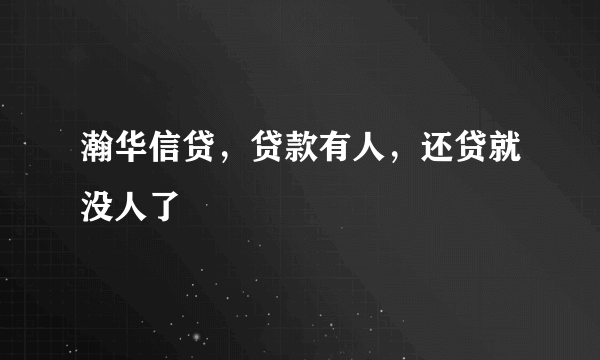 瀚华信贷，贷款有人，还贷就没人了